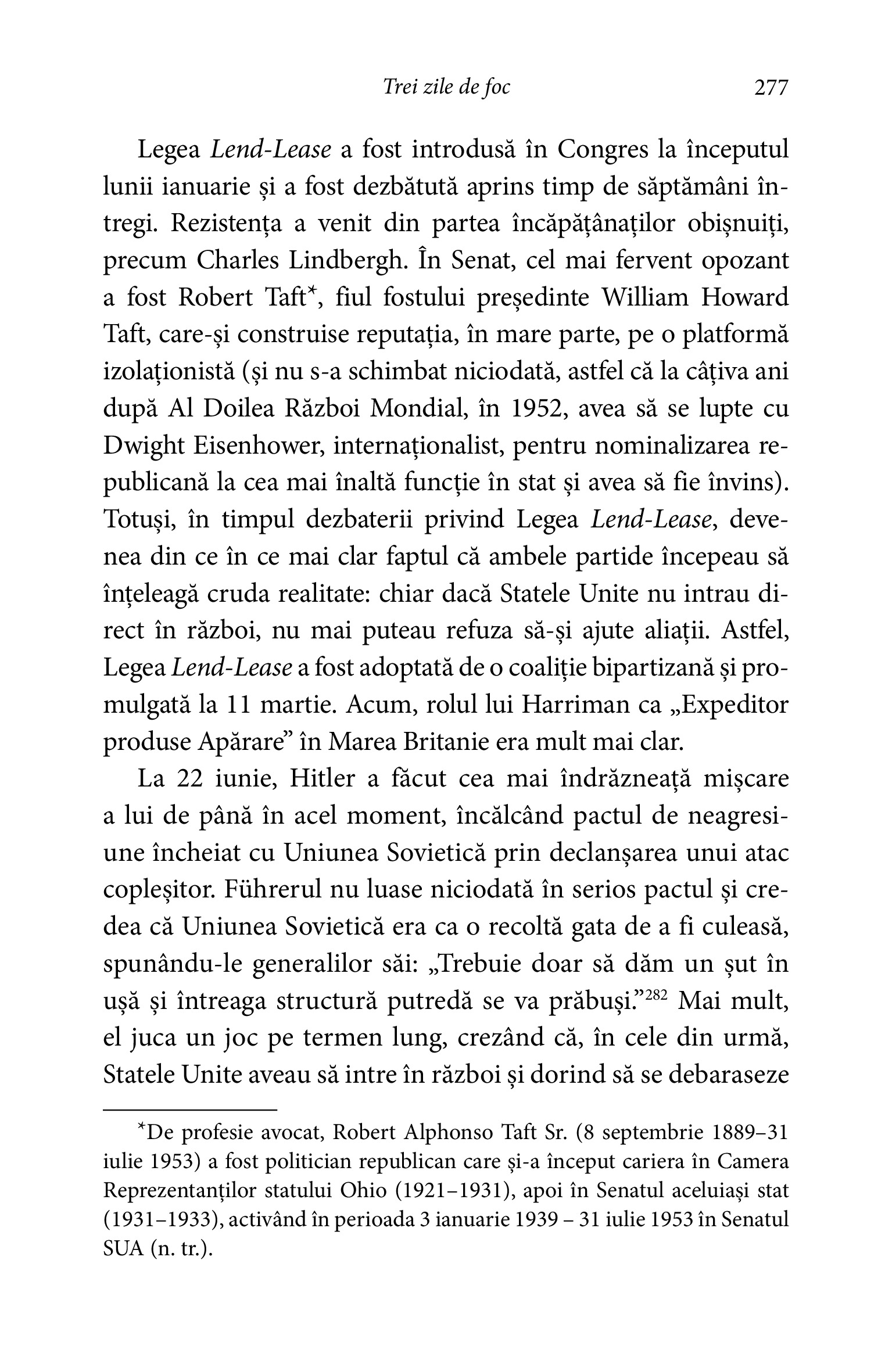 Trei zile de foc 277

Legea Lend-Lease a fost introdusă în Congres la începutul lunii ianuarie și a fost dezbătută aprins timp de săptămâni întregi. Rezistența a venit din partea încăpățânaților obișnuiți, precum Charles Lindbergh. În Senat, cel mai fervent opozant a fost Robert Taft*, fiul fostului președinte William Howard Taft, care-și construise reputația, în mare parte, pe o platformă izolaționistă (și nu s-a schimbat niciodată, astfel că la câțiva ani după Al Doilea Război Mondial, în 1952, avea să se lupte cu Dwight Eisenhower, internaționalist, pentru nominalizarea republicană la cea mai înaltă funcție în stat și avea să fie învins). Totuși, în timpul dezbaterii privind Legea Lend-Lease, devenea din ce în ce mai clar faptul că ambele partide începeau să înțeleagă cruda realitate: chiar dacă Statele Unite nu intrau direct în război, nu mai puteau refuza să-și ajute aliații. Astfel, Legea Lend-Lease a fost adoptată de o coaliție bipartizană și promulgată la 11 martie. Acum, rolul lui Harriman ca „Expeditor produse Apărare” în Marea Britanie era mult mai clar.

La 22 iunie, Hitler a făcut cea mai îndrăzneață mișcare a lui de până în acel moment, încălcând pactul de neagresiune încheiat cu Uniunea Sovietică prin declanșarea unui atac copleșitor. Führerul nu luase niciodată în serios pactul și credea că Uniunea Sovietică era ca o recoltă gata de a fi culeasă, spunându-le generalilor săi: „Trebuie doar să dăm un șut în ușă și întreaga structură putredă se va prăbuși.”$^{282}$ Mai mult, el juca un joc pe termen lung, crezând că, în cele din urmă, Statele Unite aveau să intre în război și dorind să se debaraseze

*De profesie avocat, Robert Alphonso Taft Sr. (8 septembrie 1889–31 iulie 1953) a fost politician republican care și-a început cariera în Camera Reprezentanților statului Ohio (1921–1931), apoi în Senatul aceluiași stat (1931–1933), activând în perioada 3 ianuarie 1939 – 31 iulie 1953 în Senatul SUA (n. tr.).